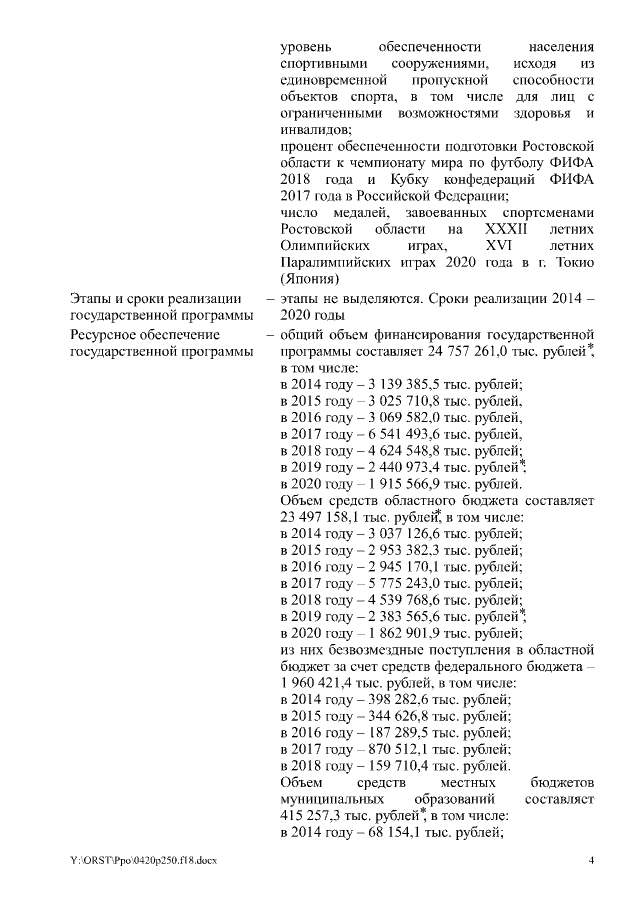 уровень обеспеченности населения спортивными сооружениями, исходя из единовременной пропускной способности объектов спорта, в том числе для лиц с ограниченными возможностями здоровья и инвалидов;
процент обеспеченности подготовки Ростовской области к чемпионату мира по футболу ФИФА 2018 года и Кубку конфедераций ФИФА 2017 года в Российской Федерации;
число медалей, завоеванных спортсменами Ростовской области на XXXII летних Олимпийских играх, XVI летних Паралимпийских играх 2020 года в г. Токио (Япония)

Этапы и сроки реализации государственной программы – этапы не выделяются. Сроки реализации 2014 – 2020 годы

Ресурсное обеспечение государственной программы – общий объем финансирования государственной программы составляет 24 757 261,0 тыс. рублей*, в том числе:
в 2014 году – 3 139 385,5 тыс. рублей;
в 2015 году – 3 025 710,8 тыс. рублей,
в 2016 году – 3 069 582,0 тыс. рублей,
в 2017 году – 6 541 493,6 тыс. рублей,
в 2018 году – 4 624 548,8 тыс. рублей;
в 2019 году – 2 440 973,4 тыс. рублей*;
в 2020 году – 1 915 566,9 тыс. рублей.
Объем средств областного бюджета составляет 23 497 158,1 тыс. рублей*, в том числе:
в 2014 году – 3 037 126,6 тыс. рублей;
в 2015 году – 2 953 382,3 тыс. рублей;
в 2016 году – 2 945 170,1 тыс. рублей;
в 2017 году – 5 775 243,0 тыс. рублей;
в 2018 году – 4 539 768,6 тыс. рублей;
в 2019 году – 2 383 565,6 тыс. рублей*;
в 2020 году – 1 862 901,9 тыс. рублей;
из них безвозмездные поступления в областной бюджет за счет средств федерального бюджета – 1 960 421,4 тыс. рублей, в том числе:
в 2014 году – 398 282,6 тыс. рублей;
в 2015 году – 344 626,8 тыс. рублей;
в 2016 году – 187 289,5 тыс. рублей;
в 2017 году – 870 512,1 тыс. рублей;
в 2018 году – 159 710,4 тыс. рублей.
Объем средств местных бюджетов муниципальных образований составляет 415 257,3 тыс. рублей*, в том числе:
в 2014 году – 68 154,1 тыс. рублей;

Y:\ORST\Ppo\0420p250.f18.docx 4